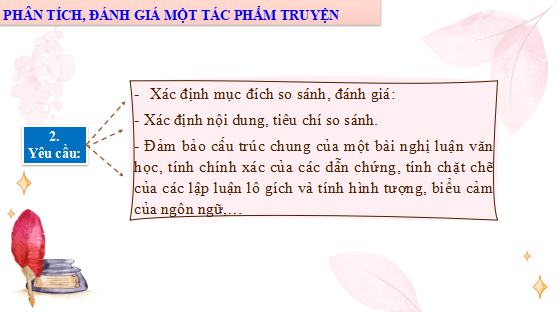 PHÂN TÍCH, ĐÁNH GIÁ MỘT TÁC PHẨM TRUYỆN

2.
Yêu cầu:

- Xác định mục đích so sánh, đánh giá:
- Xác định nội dung, tiêu chí so sánh.
- Đảm bảo cấu trúc chung của một bài nghị luận văn học, tính chính xác của các dẫn chứng, tính chặt chẽ của các lập luận lô gích và tính hình tượng, biểu cảm của ngôn ngữ,…